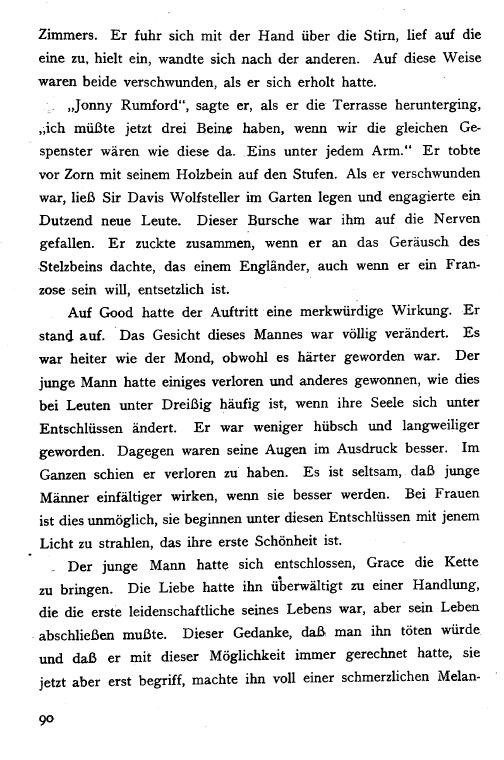 Zimmers. Er fuhr sich mit der Hand über die Stirn, lief auf die eine zu, hielt ein, wandte sich nach der anderen. Auf diese Weise waren beide verschwunden, als er sich erholt hatte.

„Jonny Rumford", sagte er, als er die Terrasse herunterging, „ich müßte jetzt drei Beine haben, wenn wir die gleichen Gespenster wären wie diese da. Eins unter jedem Arm." Er tobte vor Zorn mit seinem Holzbein auf den Stufen. Als er verschwunden war, ließ Sir Davis Wolfsteller im Garten legen und engagierte ein Dutzend neue Leute. Dieser Bursche war ihm auf die Nerven gefallen. Er zuckte zusammen, wenn er an das Geräusch des Stelzbeins dachte, das einem Engländer, auch wenn er ein Franzose sein will, entsetzlich ist.

Auf Good hatte der Auftritt eine merkwürdige Wirkung. Er stand auf. Das Gesicht dieses Mannes war völlig verändert. Es war heiter wie der Mond, obwohl es härter geworden war. Der junge Mann hatte einiges verloren und anderes gewonnen, wie dies bei Leuten unter Dreißig häufig ist, wenn ihre Seele sich unter Entschlüssen ändert. Er war weniger hübsch und langweiliger geworden. Dagegen waren seine Augen im Ausdruck besser. Im Ganzen schien er verloren zu haben. Es ist seltsam, daß junge Männer einfältiger wirken, wenn sie besser werden. Bei Frauen ist dies unmöglich, sie beginnen unter diesen Entschlüssen mit jenem Licht zu strahlen, das ihre erste Schönheit ist.

Der junge Mann hatte sich entschlossen, Grace die Kette zu bringen. Die Liebe hatte ihn überwältigt zu einer Handlung, die die erste leidenschaftliche seines Lebens war, aber sein Leben abschließen mußte. Dieser Gedanke, daß man ihn töten würde und daß er mit dieser Möglichkeit immer gerechnet hatte, sie jetzt aber erst begriff, machte ihn voll einer schmerzlichen Melan-

90